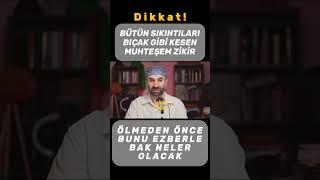 Dikkat!

BÜTÜN SIKINTILARI BIÇAK GİBİ KESEN MUHTEŞEM ZİKİR

ÖLMEDEN ÖNCE BUNU EZBERLE BAK NELER OLACAK